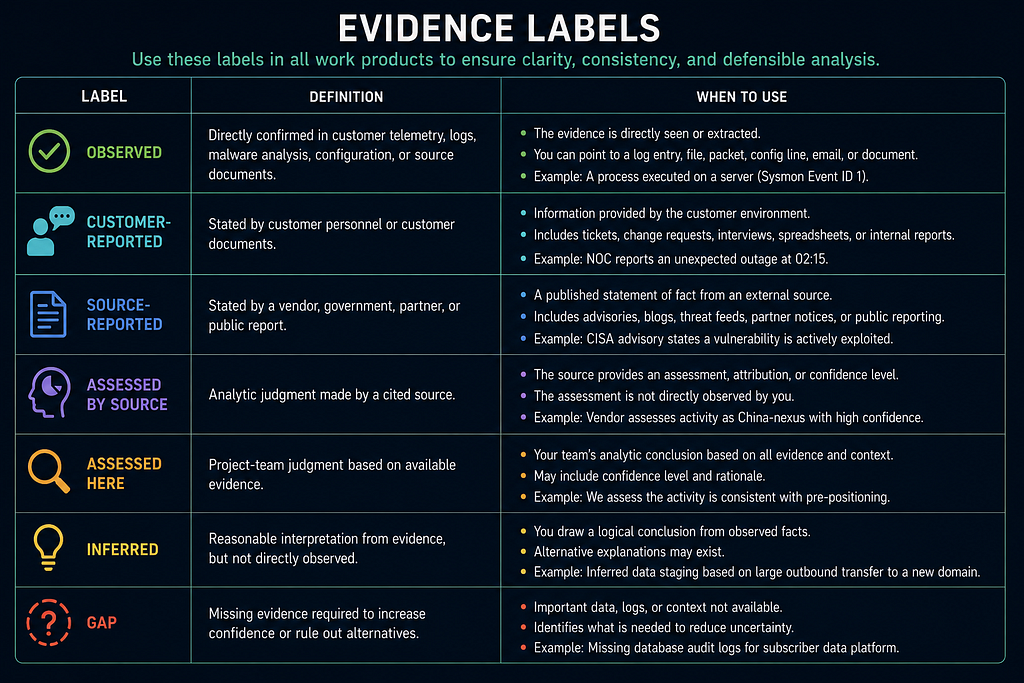 EVIDENCE LABELS

Use these labels in all work products to ensure clarity, consistency, and defensible analysis.

| LABEL | DEFINITION | WHEN TO USE |
|---|---|---|
| OBSERVED | Directly confirmed in customer telemetry, logs, malware analysis, configuration, or source documents. | • The evidence is directly seen or extracted. • You can point to a log entry, file, packet, config line, email, or document. • Example: A process executed on a server (Sysmon Event ID 1). |
| CUSTOMER-REPORTED | Stated by customer personnel or customer documents. | • Information provided by the customer environment. • Includes tickets, change requests, interviews, spreadsheets, or internal reports. • Example: NOC reports an unexpected outage at 02:15. |
| SOURCE-REPORTED | Stated by a vendor, government, partner, or public report. | • A published statement of fact from an external source. • Includes advisories, blogs, threat feeds, partner notices, or public reporting. • Example: CISA advisory states a vulnerability is actively exploited. |
| ASSESSED BY SOURCE | Analytic judgment made by a cited source. | • The source provides an assessment, attribution, or confidence level. • The assessment is not directly observed by you. • Example: Vendor assesses activity as China-nexus with high confidence. |
| ASSESSED HERE | Project-team judgment based on available evidence. | • Your team's analytic conclusion based on all evidence and context. • May include confidence level and rationale. • Example: We assess the activity is consistent with pre-positioning. |
| INFERRED | Reasonable interpretation from evidence, but not directly observed. | • You draw a logical conclusion from observed facts. • Alternative explanations may exist. • Example: Inferred data staging based on large outbound transfer to a new domain. |
| GAP | Missing evidence required to increase confidence or rule out alternatives. | • Important data, logs, or context not available. • Identifies what is needed to reduce uncertainty. • Example: Missing database audit logs for subscriber data platform. |